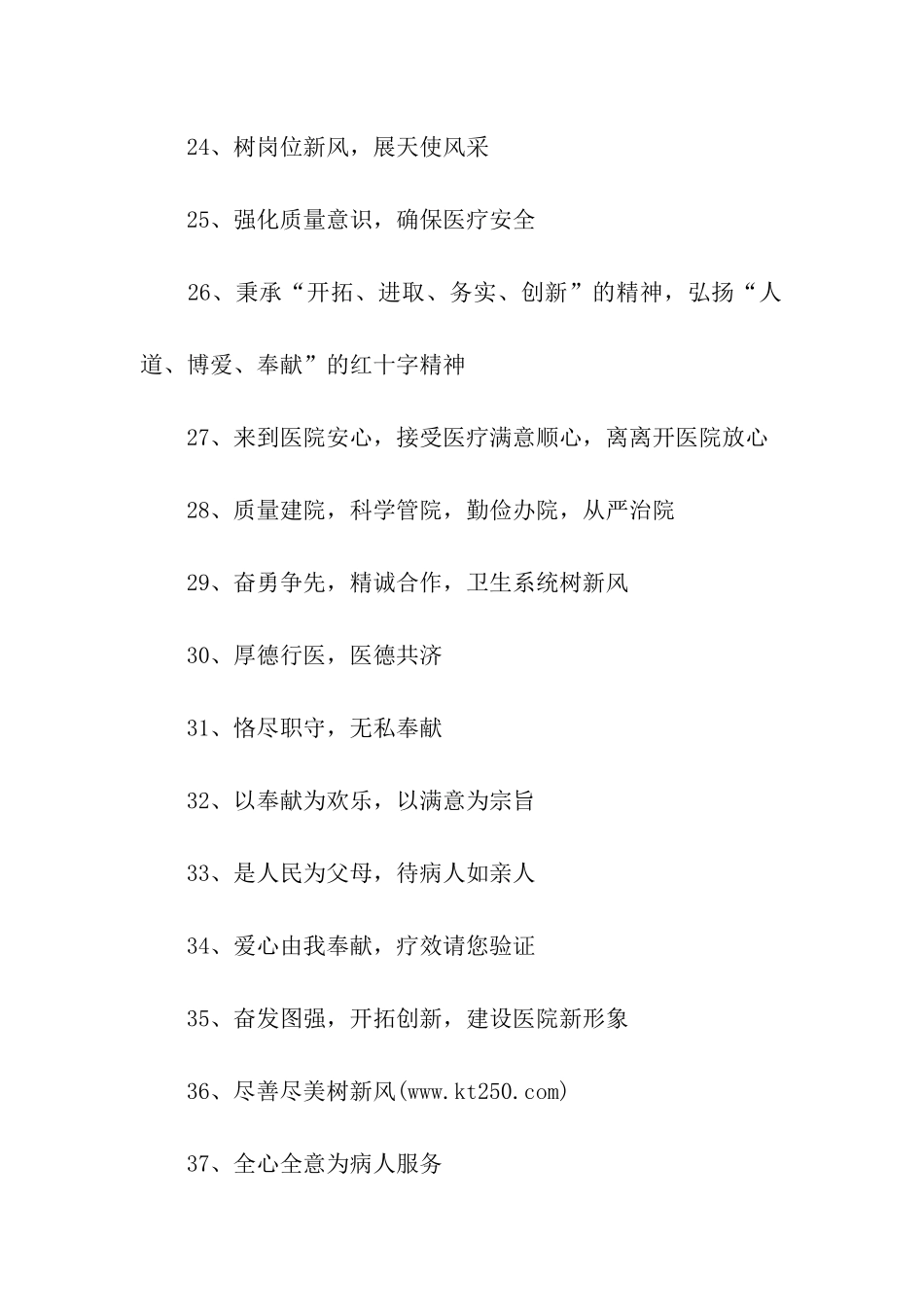 24、树岗位新风，展天使风采

25、强化质量意识，确保医疗安全

26、秉承“开拓、进取、务实、创新”的精神，弘扬“人道、博爱、奉献”的红十字精神

27、来到医院安心，接受医疗满意顺心，离离开医院放心

28、质量建院，科学管院，勤俭办院，从严治院

29、奋勇争先，精诚合作，卫生系统树新风

30、厚德行医，医德共济

31、恪尽职守，无私奉献

32、以奉献为欢乐，以满意为宗旨

33、是人民为父母，待病人如亲人

34、爱心由我奉献，疗效请您验证

35、奋发图强，开拓创新，建设医院新形象

36、尽善尽美树新风(www.kt250.com)

37、全心全意为病人服务